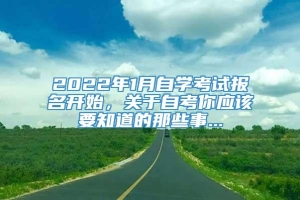 2022年1月自学考试报名开始，关于自考你应该要知道的那些事...